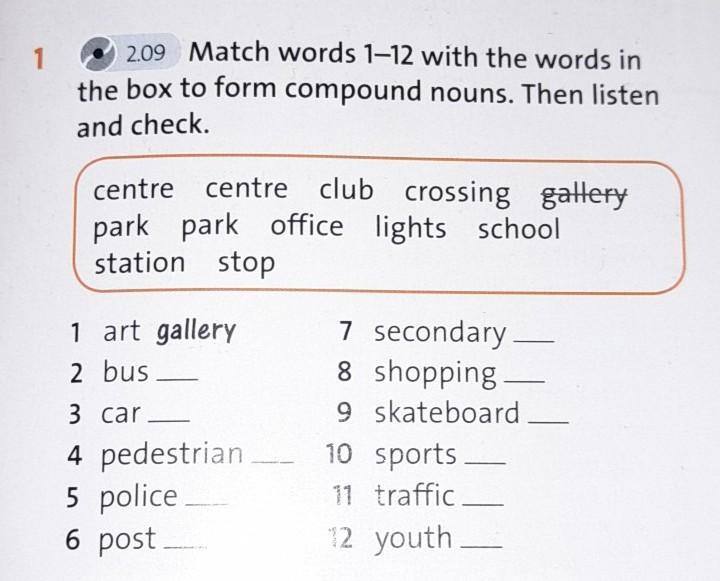 1 2.09 Match words 1–12 with the words in the box to form compound nouns. Then listen and check.

centre centre club crossing ~~gallery~~ park park office lights school station stop

1 art gallery
2 bus ___
3 car ___
4 pedestrian ___
5 police ___
6 post ___

7 secondary ___
8 shopping ___
9 skateboard ___
10 sports ___
11 traffic ___
12 youth ___